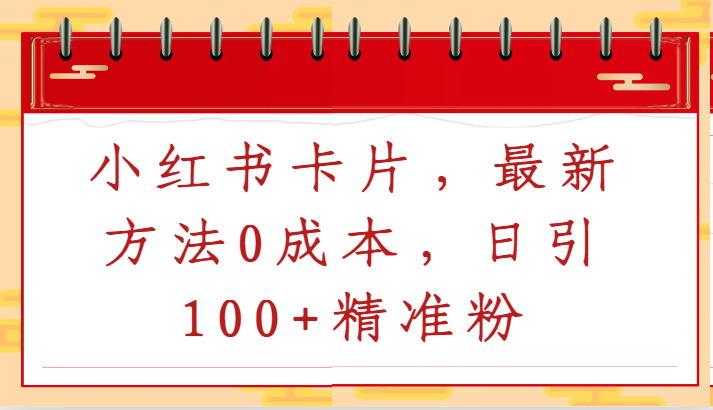 小红书卡片，最新方法0成本，日引100+精准粉